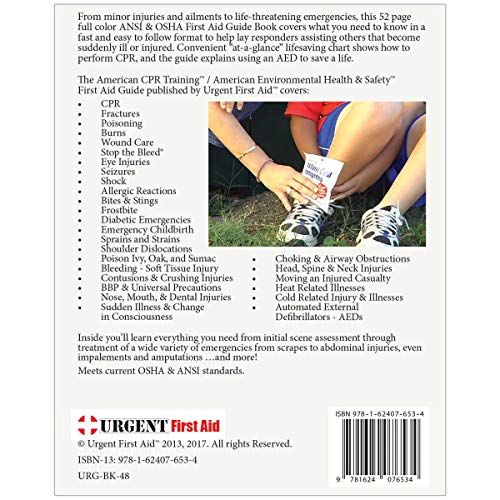 From minor injuries and ailments to life-threatening emergencies, this 52 page full color ANSI & OSHA First Aid Guide Book covers what you need to know in a fast and easy to follow format to help lay responders assisting others that become suddenly ill or injured. Convenient "at-a-glance" lifesaving chart shows how to perform CPR, and the guide explains using an AED to save a life.

The American CPR Training™ / American Environmental Health & Safety™ First Aid Guide published by Urgent First Aid™ covers:

• CPR
• Fractures
• Poisoning
• Burns
• Wound Care
• Stop the Bleed®
• Eye Injuries
• Seizures
• Shock
• Allergic Reactions
• Bites & Stings
• Frostbite
• Diabetic Emergencies
• Emergency Childbirth
• Sprains and Strains
• Shoulder Dislocations
• Poison Ivy, Oak, and Sumac
• Bleeding - Soft Tissue Injury
• Contusions & Crushing Injuries
• BBP & Universal Precautions
• Nose, Mouth, & Dental Injuries
• Sudden Illness & Change in Consciousness
• Choking & Airway Obstructions
• Head, Spine & Neck Injuries
• Moving an Injured Casualty
• Heat Related Illnesses
• Cold Related Injury & Illnesses
• Automated External Defibrillators - AEDs

Inside you'll learn everything you need from initial scene assessment through treatment of a wide variety of emergencies from scrapes to abdominal injuries, even impalements and amputations ...and more!

Meets current OSHA & ANSI standards.

URGENT First Aid

© Urgent First Aid™ 2013, 2017. All rights Reserved.

ISBN-13: 978-1-62407-653-4

URG-BK-48

ISBN 978-1-62407-653-4

9 781624 076534